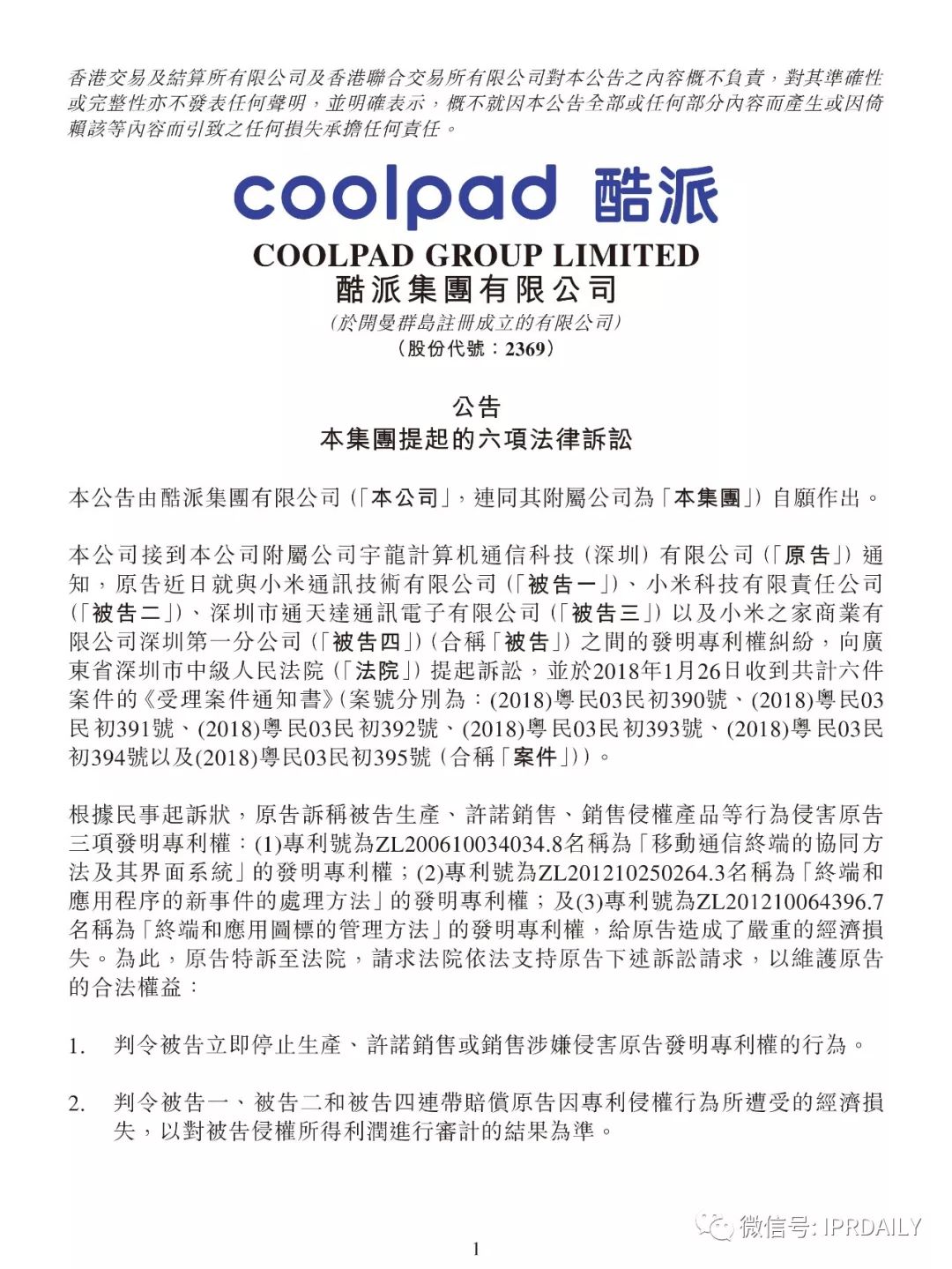 香港交易及結算所有限公司及香港聯合交易所有限公司對本公告之內容概不負責，對其準確性或完整性亦不發表任何聲明，並明確表示，概不就因本公告全部或任何部分內容而產生或因倚賴該等內容而引致之任何損失承擔任何責任。

coolpad 酷派

COOLPAD GROUP LIMITED
酷派集團有限公司
(於開曼群島註冊成立的有限公司)
(股份代號：2369)

公告
本集團提起的六項法律訴訟

本公告由酷派集團有限公司(「本公司」，連同其附屬公司為「本集團」)自願作出。

本公司接到本公司附屬公司宇龍計算机通信科技(深圳)有限公司(「原告」)通知，原告近日就與小米通訊技術有限公司(「被告一」)、小米科技有限責任公司(「被告二」)、深圳市通天達通訊電子有限公司(「被告三」)以及小米之家商業有限公司深圳第一分公司(「被告四」)(合稱「被告」)之間的發明專利權糾紛，向廣東省深圳市中級人民法院(「法院」)提起訴訟，並於2018年1月26日收到共計六件案件的《受理案件通知書》(案號分別為：(2018)粵民03民初390號、(2018)粵民03民初391號、(2018)粵民03民初392號、(2018)粵民03民初393號、(2018)粵民03民初394號以及(2018)粵民03民初395號(合稱「案件」))。

根據民事起訴狀，原告訴稱被告生產、許諾銷售、銷售侵權產品等行為侵害原告三項發明專利權：(1)專利號為ZL200610034034.8名稱為「移動通信終端的協同方法及其界面系統」的發明專利權；(2)專利號為ZL201210250264.3名稱為「終端和應用程序的新事件的處理方法」的發明專利權；及(3)專利號為ZL201210064396.7名稱為「終端和應用圖標的管理方法」的發明專利權，給原告造成了嚴重的經濟損失。為此，原告特訴至法院，請求法院依法支持原告下述訴訟請求，以維護原告的合法權益：

1. 判令被告立即停止生產、許諾銷售或銷售涉嫌侵害原告發明專利權的行為。

2. 判令被告一、被告二和被告四連帶賠償原告因專利侵權行為所遭受的經濟損失，以對被告侵權所得利潤進行審計的結果為準。

微信号: IPRDAILY

1